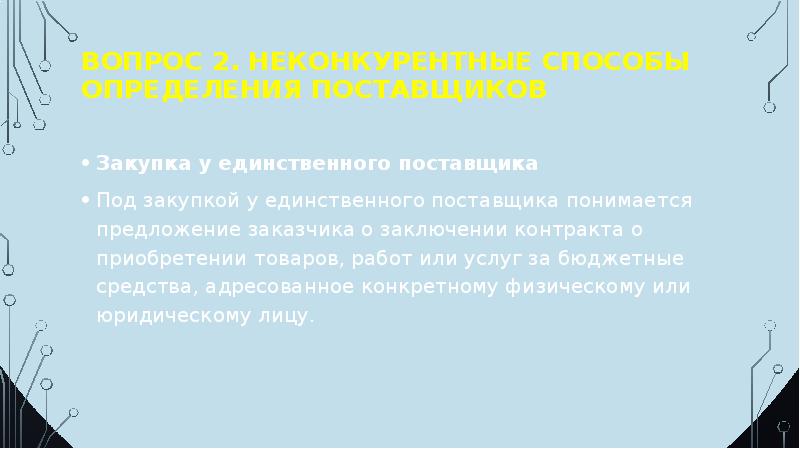 ВОПРОС 2. НЕКОНКУРЕНТНЫЕ СПОСОБЫ ОПРЕДЕЛЕНИЯ ПОСТАВЩИКОВ

• Закупка у единственного поставщика

• Под закупкой у единственного поставщика понимается предложение заказчика о заключении контракта о приобретении товаров, работ или услуг за бюджетные средства, адресованное конкретному физическому или юридическому лицу.